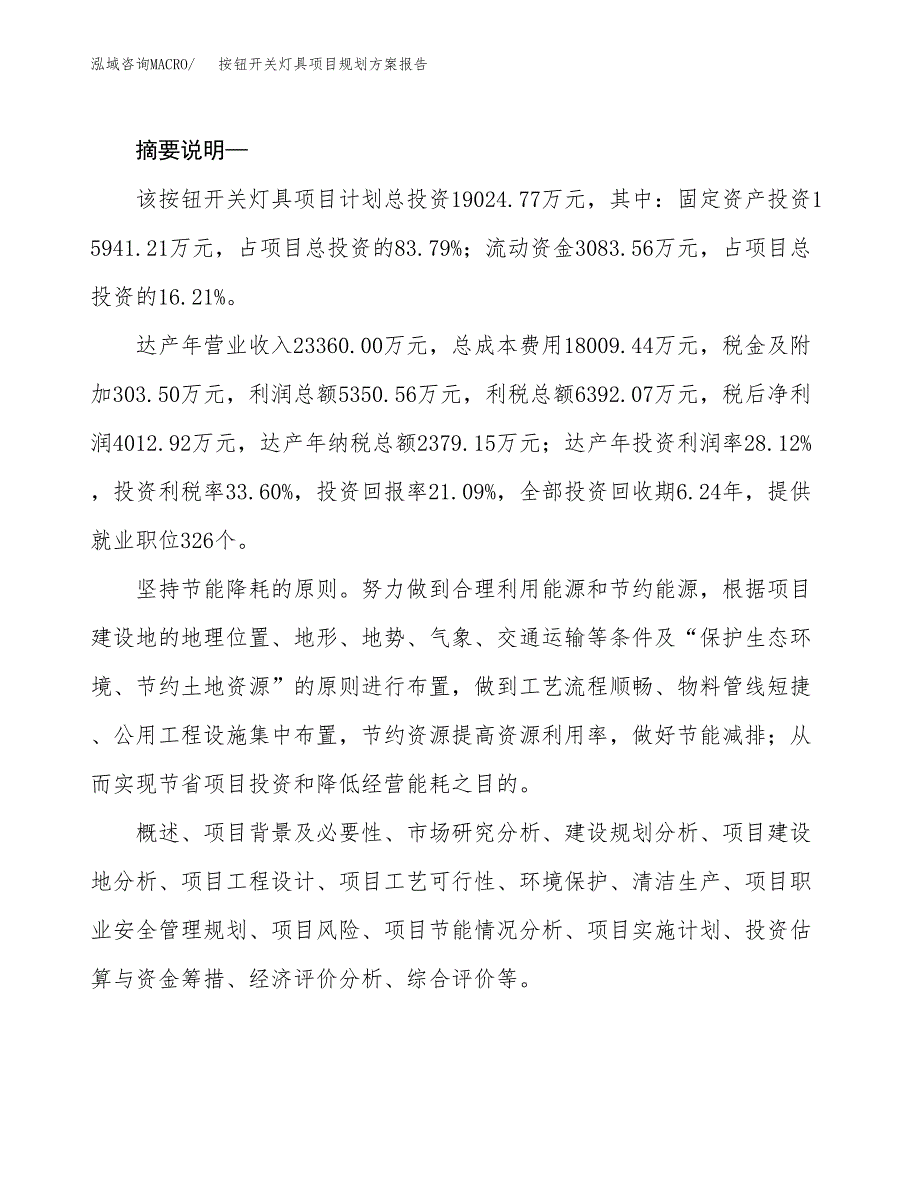 泓域咨询MACRO/　按钮开关灯具项目规划方案报告

摘要说明—

该按钮开关灯具项目计划总投资19024.77万元，其中：固定资产投资15941.21万元，占项目总投资的83.79%；流动资金3083.56万元，占项目总投资的16.21%。

达产年营业收入23360.00万元，总成本费用18009.44万元，税金及附加303.50万元，利润总额5350.56万元，利税总额6392.07万元，税后净利润4012.92万元，达产年纳税总额2379.15万元；达产年投资利润率28.12%，投资利税率33.60%，投资回报率21.09%，全部投资回收期6.24年，提供就业职位326个。

坚持节能降耗的原则。努力做到合理利用能源和节约能源，根据项目建设地的地理位置、地形、地势、气象、交通运输等条件及“保护生态环境、节约土地资源”的原则进行布置，做到工艺流程顺畅、物料管线短捷、公用工程设施集中布置，节约资源提高资源利用率，做好节能减排；从而实现节省项目投资和降低经营能耗之目的。

概述、项目背景及必要性、市场研究分析、建设规划分析、项目建设地分析、项目工程设计、项目工艺可行性、环境保护、清洁生产、项目职业安全管理规划、项目风险、项目节能情况分析、项目实施计划、投资估算与资金筹措、经济评价分析、综合评价等。